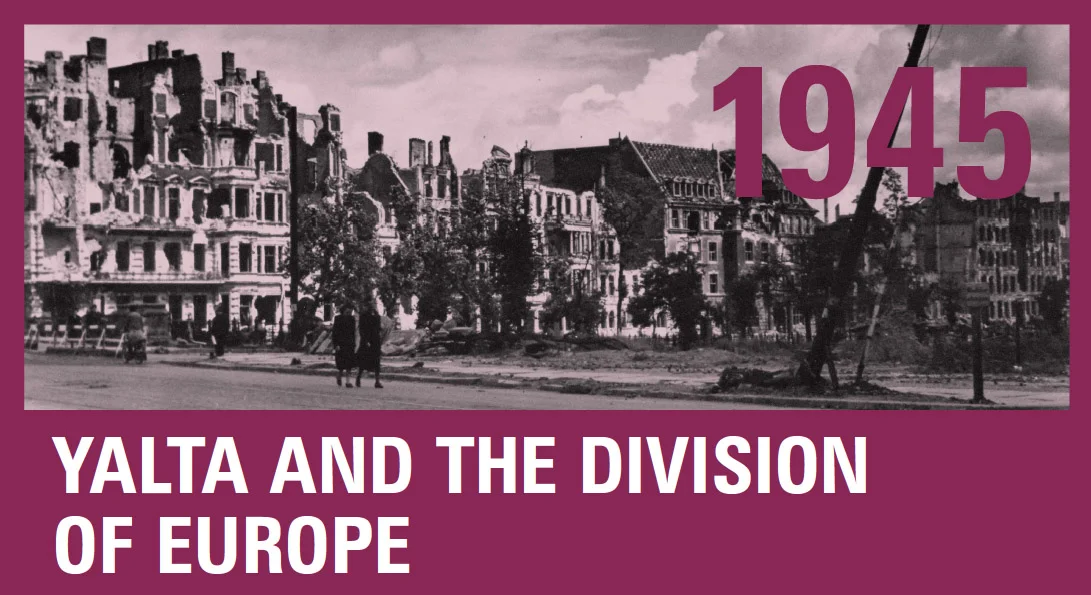 1945

YALTA AND THE DIVISION OF EUROPE